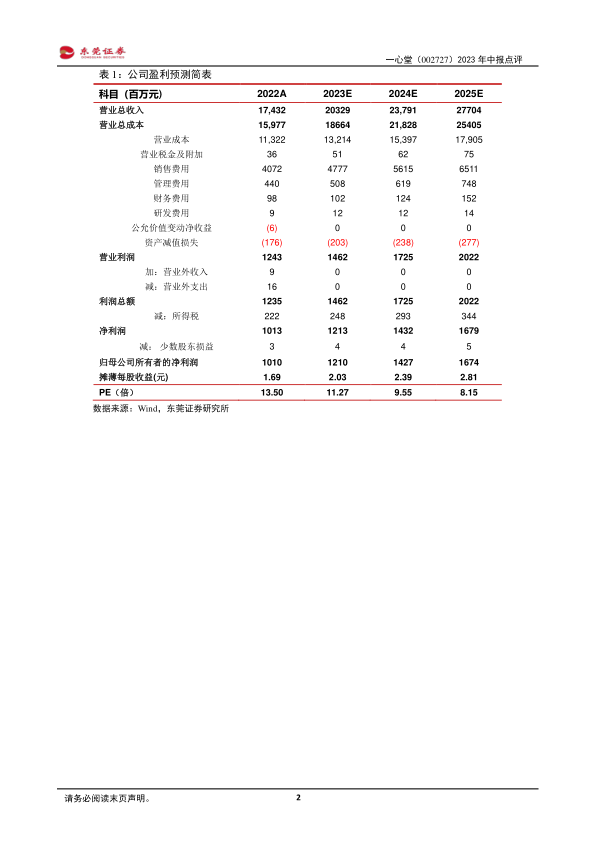 东莞证券
DONGGUAN SECURITIES

一心堂（002727）2023 年中报点评

表 1：公司盈利预测简表

| 科目（百万元） | 2022A | 2023E | 2024E | 2025E |
|---|---|---|---|---|
| 营业总收入 | 17,432 | 20329 | 23,791 | 27704 |
| 营业总成本 | 15,977 | 18664 | 21,828 | 25405 |
| 营业成本 | 11,322 | 13,214 | 15,397 | 17,905 |
| 营业税金及附加 | 36 | 51 | 62 | 75 |
| 销售费用 | 4072 | 4777 | 5615 | 6511 |
| 管理费用 | 440 | 508 | 619 | 748 |
| 财务费用 | 98 | 102 | 124 | 152 |
| 研发费用 | 9 | 12 | 12 | 14 |
| 公允价值变动净收益 | (6) | 0 | 0 | 0 |
| 资产减值损失 | (176) | (203) | (238) | (277) |
| 营业利润 | 1243 | 1462 | 1725 | 2022 |
| 加：营业外收入 | 9 | 0 | 0 | 0 |
| 减：营业外支出 | 16 | 0 | 0 | 0 |
| 利润总额 | 1235 | 1462 | 1725 | 2022 |
| 减：所得税 | 222 | 248 | 293 | 344 |
| 净利润 | 1013 | 1213 | 1432 | 1679 |
| 减：少数股东损益 | 3 | 4 | 4 | 5 |
| 归母公司所有者的净利润 | 1010 | 1210 | 1427 | 1674 |
| 摊薄每股收益(元) | 1.69 | 2.03 | 2.39 | 2.81 |
| PE（倍） | 13.50 | 11.27 | 9.55 | 8.15 |

数据来源：Wind，东莞证券研究所

请务必阅读末页声明。

2